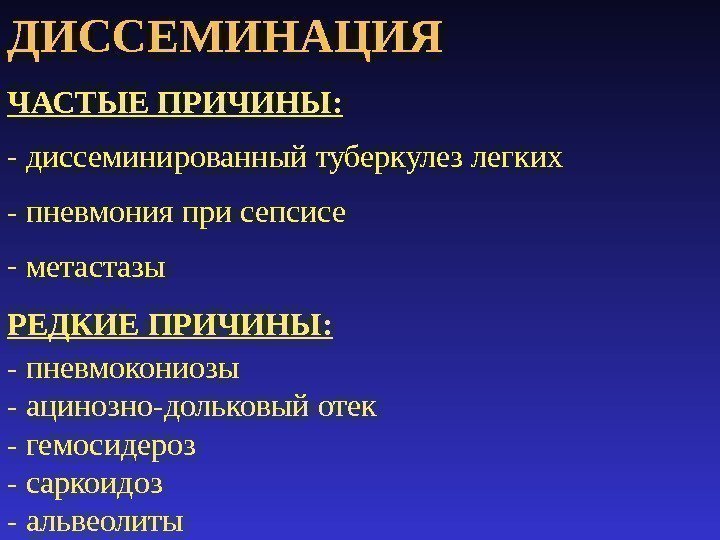 ДИССЕМИНАЦИЯ

ЧАСТЫЕ ПРИЧИНЫ:

- диссеминированный туберкулез легких

- пневмония при сепсисе

- метастазы

РЕДКИЕ ПРИЧИНЫ:

- пневмокониозы
- ацинозно-дольковый отек
- гемосидероз
- саркоидоз
- альвеолиты